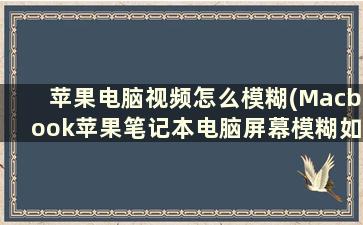 苹果电脑视频怎么模糊(Macbook苹果笔记本电脑屏幕模糊如